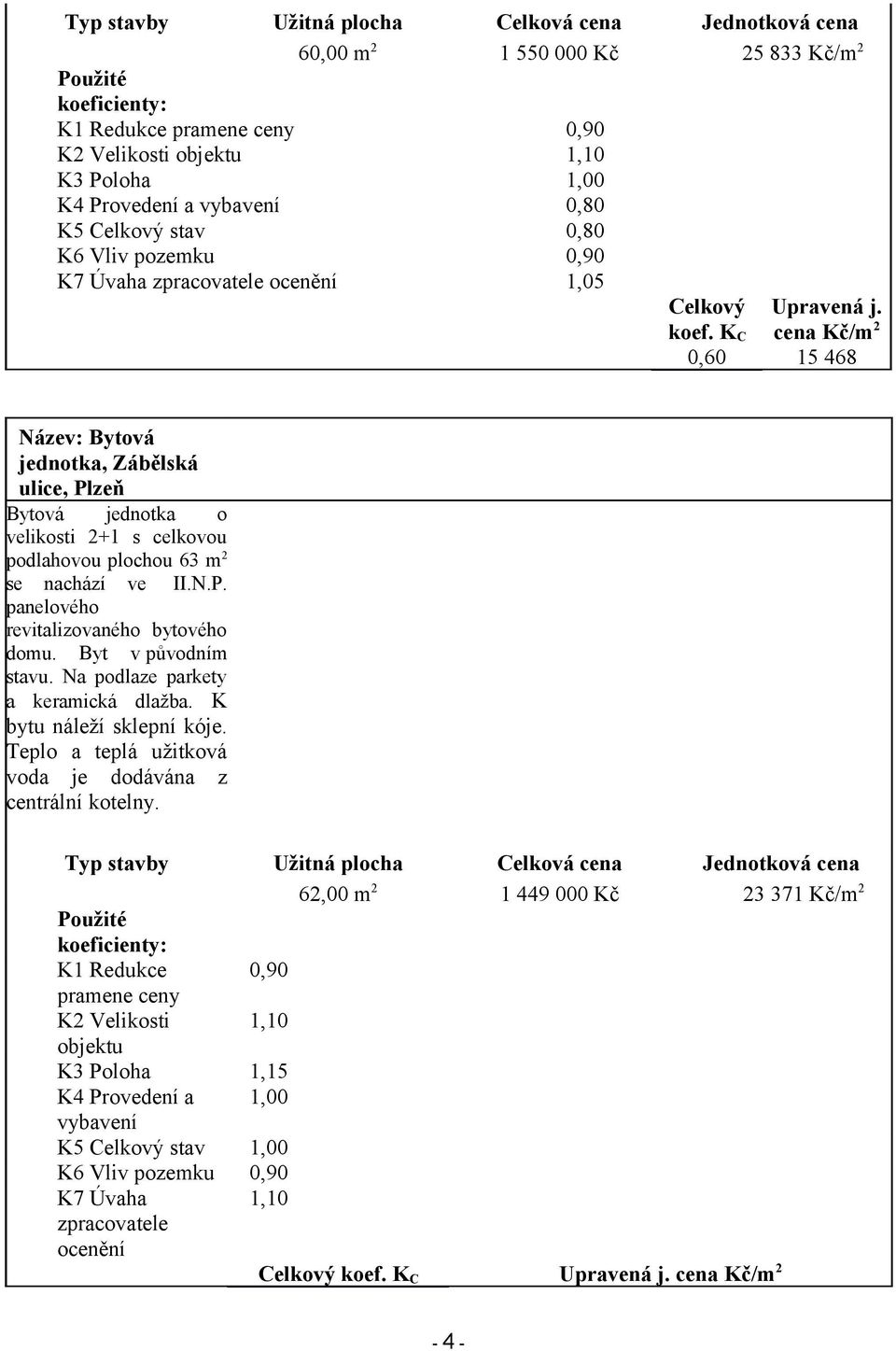 | Typ stavby | Užitná plocha | Celková cena | Jednotková cena |
|---|---|---|---|
| | 60,00 m$^2$ | 1 550 000 Kč | 25 833 Kč/m$^2$ |

Použité koeficienty:

| | |
|---|---|
| K1 Redukce pramene ceny | 0,90 |
| K2 Velikosti objektu | 1,10 |
| K3 Poloha | 1,00 |
| K4 Provedení a vybavení | 0,80 |
| K5 Celkový stav | 0,80 |
| K6 Vliv pozemku | 0,90 |
| K7 Úvaha zpracovatele ocenění | 1,05 |

| Celkový koef. K$_C$ | Upravená j. cena Kč/m$^2$ |
|---|---|
| 0,60 | 15 468 |

Název: Bytová jednotka, Zábělská ulice, Plzeň

Bytová jednotka o velikosti 2+1 s celkovou podlahovou plochou 63 m$^2$ se nachází ve II.N.P. panelového revitalizovaného bytového domu. Byt v původním stavu. Na podlaze parkety a keramická dlažba. K bytu náleží sklepní kóje. Teplo a teplá užitková voda je dodávána z centrální kotelny.

| Typ stavby | Užitná plocha | Celková cena | Jednotková cena |
|---|---|---|---|
| | 62,00 m$^2$ | 1 449 000 Kč | 23 371 Kč/m$^2$ |

Použité koeficienty:

| | |
|---|---|
| K1 Redukce pramene ceny | 0,90 |
| K2 Velikosti objektu | 1,10 |
| K3 Poloha | 1,15 |
| K4 Provedení a vybavení | 1,00 |
| K5 Celkový stav | 1,00 |
| K6 Vliv pozemku | 0,90 |
| K7 Úvaha zpracovatele ocenění | 1,10 |

Celkový koef. K$_C$ Upravená j. cena Kč/m$^2$

- 4 -